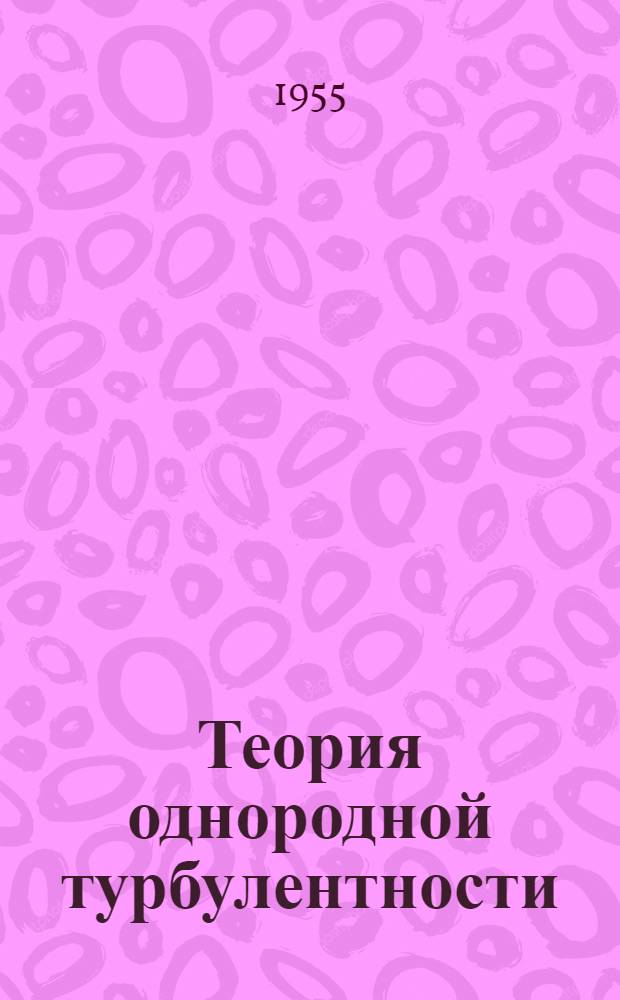 1955

Теория однородной турбулентности